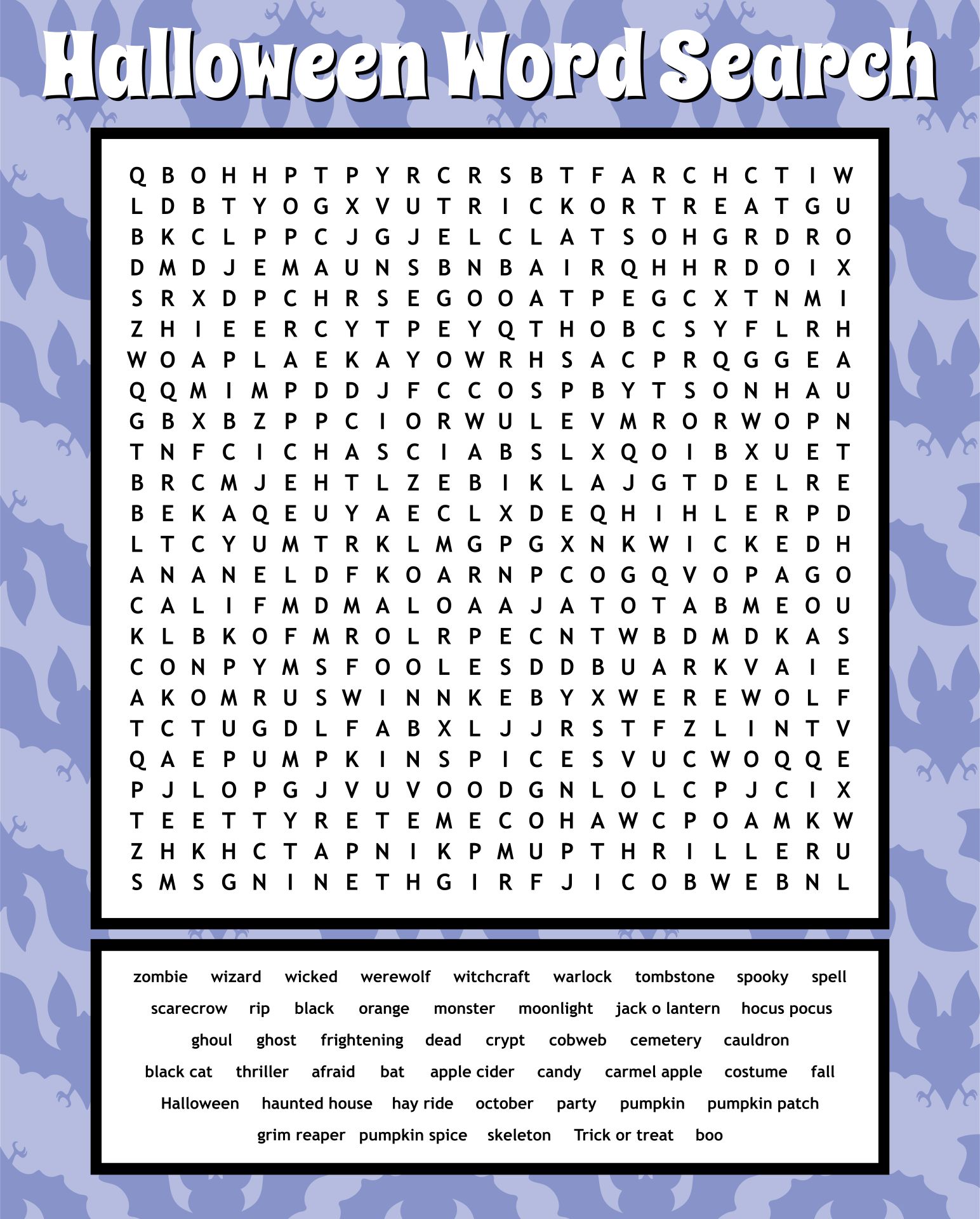 Halloween Word Search

Q B O H H P T P Y R C R S B T F A R C H C T I W
L D B T Y O G X V U T R I C K O R T R E A T G U
B K C L P P C J G J E L C L A T S O H G R D R O
D M D J E M A U N S B N B A I R Q H H R D O I X
S R X D P C H R S E G O O A T P E G C X T N M I
Z H I E E R C Y T P E Y Q T H O B C S Y F L R H
W O A P L A E K A Y O W R H S A C P R Q G G E A
Q Q M I M P D D J F C C O S P B Y T S O N H A U
G B X B Z P P C I O R W U L E V M R O R W O P N
T N F C I C H A S C I A B S L X Q O I B X U E T
B R C M J E H T L Z E B I K L A J G T D E L R E
B E K A Q E U Y A E C L X D E Q H I H L E R P D
L T C Y U M T R K L M G P G X N K W I C K E D H
A N A N E L D F K O A R N P C O G Q V O P A G O
C A L I F M D M A L O A A J A T O T A B M E O U
K L B K O F M R O L R P E C N T W B D M D K A S
C O N P Y M S F O O L E S D D B U A R K V A I E
A K O M R U S W I N N K E B Y X W E R E W O L F
T C T U G D L F A B X L J J R S T F Z L I N T V
Q A E P U M P K I N S P I C E S V U C W O Q Q E
P J L O P G J V U V O O D G N L O L C P J C I X
T E E T T Y R E T E M E C O H A W C P O A M K W
Z H K H C T A P N I K P M U P T H R I L L E R U
S M S G N I N E T H G I R F J I C O B W E B N L

zombie wizard wicked werewolf witchcraft warlock tombstone spooky spell
scarecrow rip black orange monster moonlight jack o lantern hocus pocus
ghoul ghost frightening dead crypt cobweb cemetery cauldron
black cat thriller afraid bat apple cider candy carmel apple costume fall
Halloween haunted house hay ride october party pumpkin pumpkin patch
grim reaper pumpkin spice skeleton Trick or treat boo